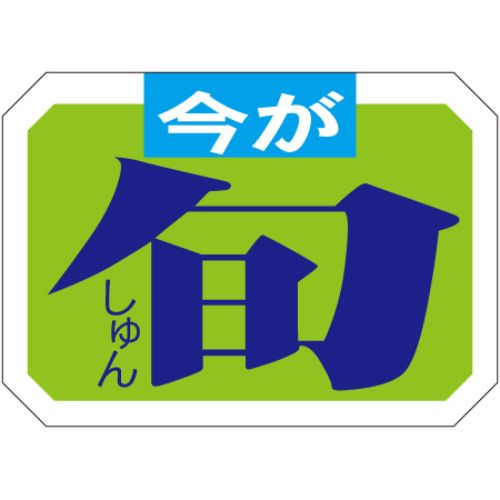 今が
旬
しゅん